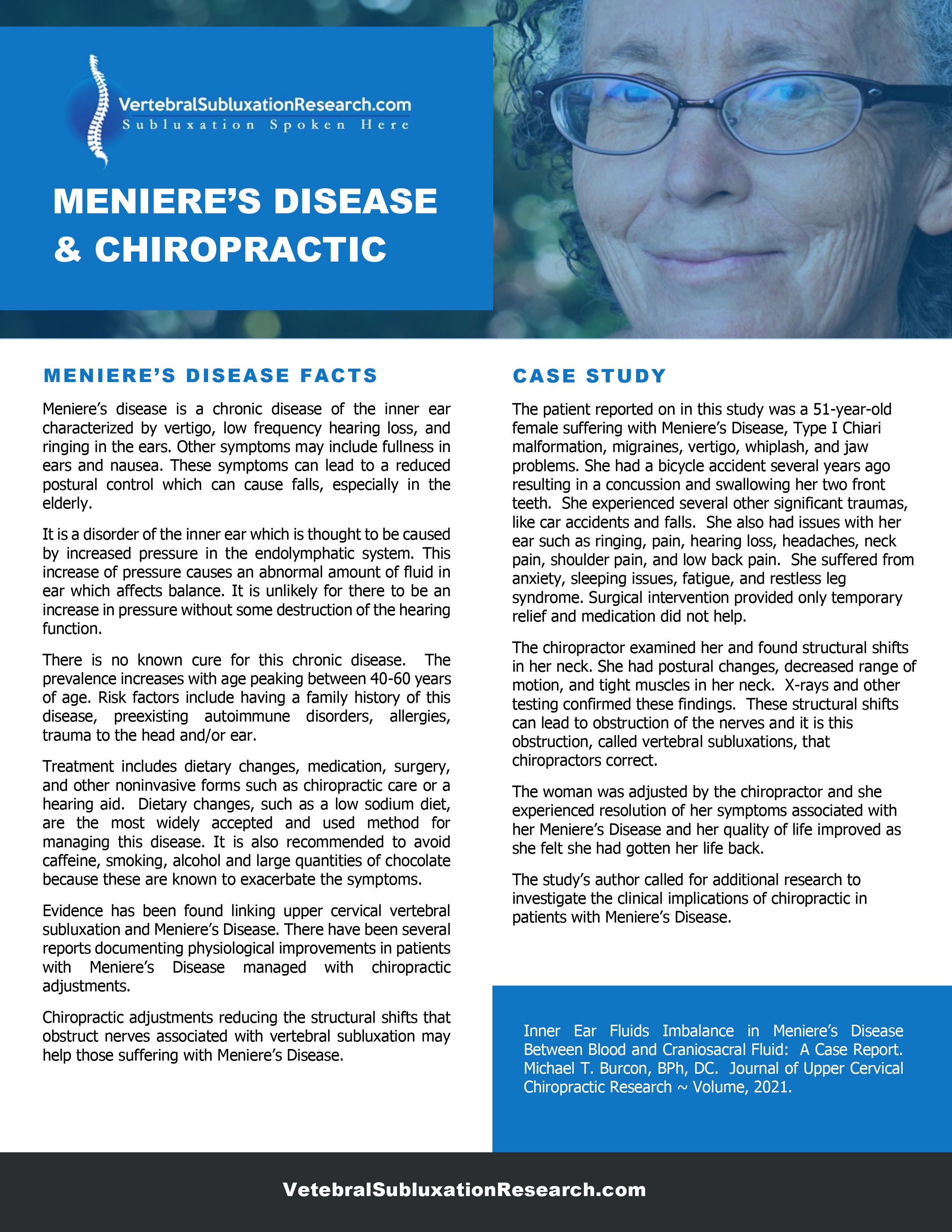 VertebralSubluxationResearch.com
Subluxation Spoken Here

MENIERE'S DISEASE & CHIROPRACTIC

MENIERE'S DISEASE FACTS

Meniere's disease is a chronic disease of the inner ear characterized by vertigo, low frequency hearing loss, and ringing in the ears. Other symptoms may include fullness in ears and nausea. These symptoms can lead to a reduced postural control which can cause falls, especially in the elderly.

It is a disorder of the inner ear which is thought to be caused by increased pressure in the endolymphatic system. This increase of pressure causes an abnormal amount of fluid in ear which affects balance. It is unlikely for there to be an increase in pressure without some destruction of the hearing function.

There is no known cure for this chronic disease. The prevalence increases with age peaking between 40-60 years of age. Risk factors include having a family history of this disease, preexisting autoimmune disorders, allergies, trauma to the head and/or ear.

Treatment includes dietary changes, medication, surgery, and other noninvasive forms such as chiropractic care or a hearing aid. Dietary changes, such as a low sodium diet, are the most widely accepted and used method for managing this disease. It is also recommended to avoid caffeine, smoking, alcohol and large quantities of chocolate because these are known to exacerbate the symptoms.

Evidence has been found linking upper cervical vertebral subluxation and Meniere's Disease. There have been several reports documenting physiological improvements in patients with Meniere's Disease managed with chiropractic adjustments.

Chiropractic adjustments reducing the structural shifts that obstruct nerves associated with vertebral subluxation may help those suffering with Meniere's Disease.

CASE STUDY

The patient reported on in this study was a 51-year-old female suffering with Meniere's Disease, Type I Chiari malformation, migraines, vertigo, whiplash, and jaw problems. She had a bicycle accident several years ago resulting in a concussion and swallowing her two front teeth. She experienced several other significant traumas, like car accidents and falls. She also had issues with her ear such as ringing, pain, hearing loss, headaches, neck pain, shoulder pain, and low back pain. She suffered from anxiety, sleeping issues, fatigue, and restless leg syndrome. Surgical intervention provided only temporary relief and medication did not help.

The chiropractor examined her and found structural shifts in her neck. She had postural changes, decreased range of motion, and tight muscles in her neck. X-rays and other testing confirmed these findings. These structural shifts can lead to obstruction of the nerves and it is this obstruction, called vertebral subluxations, that chiropractors correct.

The woman was adjusted by the chiropractor and she experienced resolution of her symptoms associated with her Meniere's Disease and her quality of life improved as she felt she had gotten her life back.

The study's author called for additional research to investigate the clinical implications of chiropractic in patients with Meniere's Disease.

Inner Ear Fluids Imbalance in Meniere's Disease Between Blood and Craniosacral Fluid: A Case Report. Michael T. Burcon, BPh, DC. Journal of Upper Cervical Chiropractic Research ~ Volume, 2021.

VetebralSubluxationResearch.com